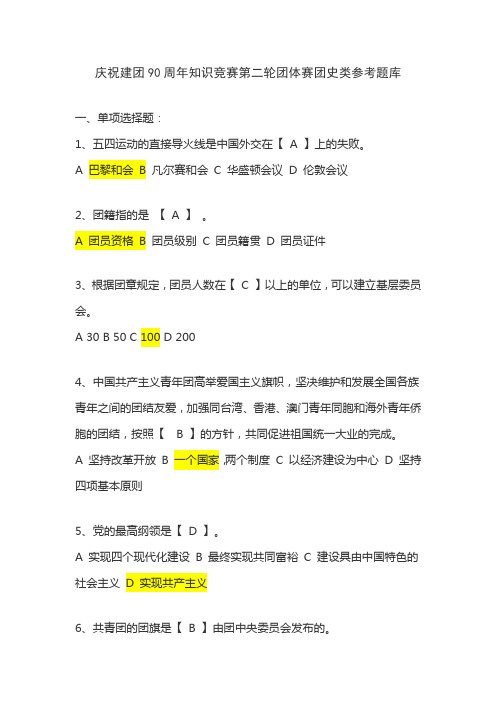 庆祝建团90周年知识竞赛第二轮团体赛团史类参考题库

一、单项选择题：

1、五四运动的直接导火线是中国外交在【 A 】上的失败。

A 巴黎和会 B 凡尔赛和会 C 华盛顿会议 D 伦敦会议

2、团籍指的是 【 A 】 。

A 团员资格 B 团员级别 C 团员籍贯 D 团员证件

3、根据团章规定，团员人数在【 C 】以上的单位，可以建立基层委员会。

A 30 B 50 C 100 D 200

4、中国共产主义青年团高举爱国主义旗帜，坚决维护和发展全国各族青年之间的团结友爱，加强同台湾、香港、澳门青年同胞和海外青年侨胞的团结，按照【 B 】的方针，共同促进祖国统一大业的完成。

A 坚持改革开放 B 一个国家,两个制度 C 以经济建设为中心 D 坚持四项基本原则

5、党的最高纲领是【 D 】。

A 实现四个现代化建设 B 最终实现共同富裕 C 建设具由中国特色的社会主义 D 实现共产主义

6、共青团的团旗是【 B 】由团中央委员会发布的。